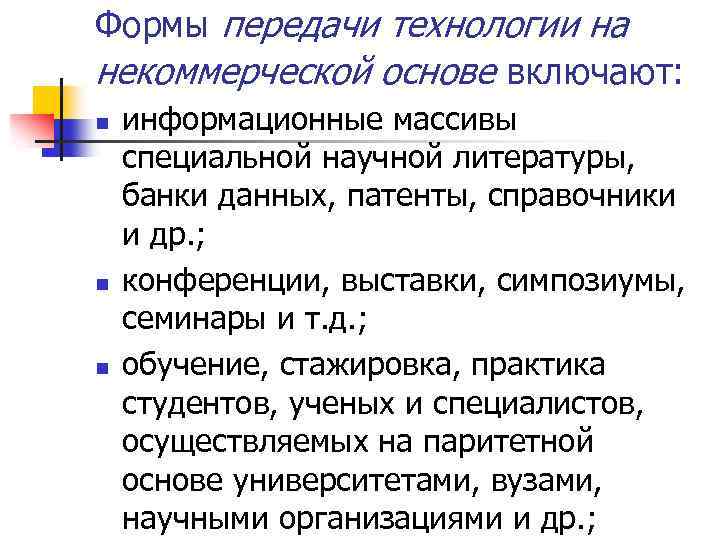 Формы передачи технологии на некоммерческой основе включают:

- информационные массивы специальной научной литературы, банки данных, патенты, справочники и др.;
- конференции, выставки, симпозиумы, семинары и т.д.;
- обучение, стажировка, практика студентов, ученых и специалистов, осуществляемых на паритетной основе университетами, вузами, научными организациями и др.;